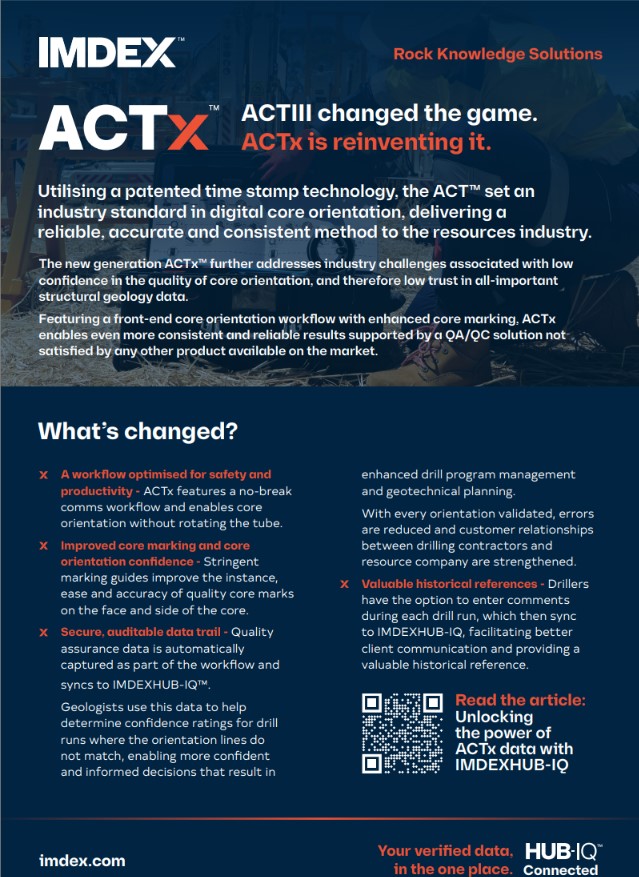 IMDEX™

Rock Knowledge Solutions

ACTx™

ACTIII changed the game. ACTx is reinventing it.

Utilising a patented time stamp technology, the ACT™ set an industry standard in digital core orientation, delivering a reliable, accurate and consistent method to the resources industry.

The new generation ACTx™ further addresses industry challenges associated with low confidence in the quality of core orientation, and therefore low trust in all-important structural geology data.

Featuring a front-end core orientation workflow with enhanced core marking, ACTx enables even more consistent and reliable results supported by a QA/QC solution not satisfied by any other product available on the market.

What's changed?

x A workflow optimised for safety and productivity - ACTx features a no-break comms workflow and enables core orientation without rotating the tube.

x Improved core marking and core orientation confidence - Stringent marking guides improve the instance, ease and accuracy of quality core marks on the face and side of the core.

x Secure, auditable data trail - Quality assurance data is automatically captured as part of the workflow and syncs to IMDEXHUB-IQ™.

Geologists use this data to help determine confidence ratings for drill runs where the orientation lines do not match, enabling more confident and informed decisions that result in enhanced drill program management and geotechnical planning.

With every orientation validated, errors are reduced and customer relationships between drilling contractors and resource company are strengthened.

x Valuable historical references - Drillers have the option to enter comments during each drill run, which then sync to IMDEXHUB-IQ, facilitating better client communication and providing a valuable historical reference.

Read the article: Unlocking the power of ACTx data with IMDEXHUB-IQ

imdex.com

Your verified data, in the one place.

HUB-IQ™ Connected